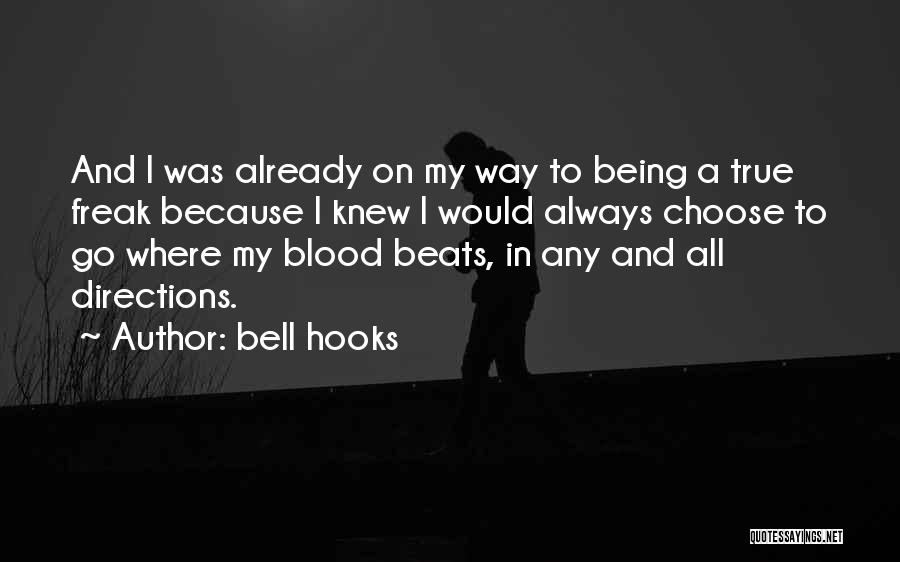 And I was already on my way to being a true freak because I knew I would always choose to go where my blood beats, in any and all directions.

~ Author: bell hooks

QUOTESSAYINGS.NET